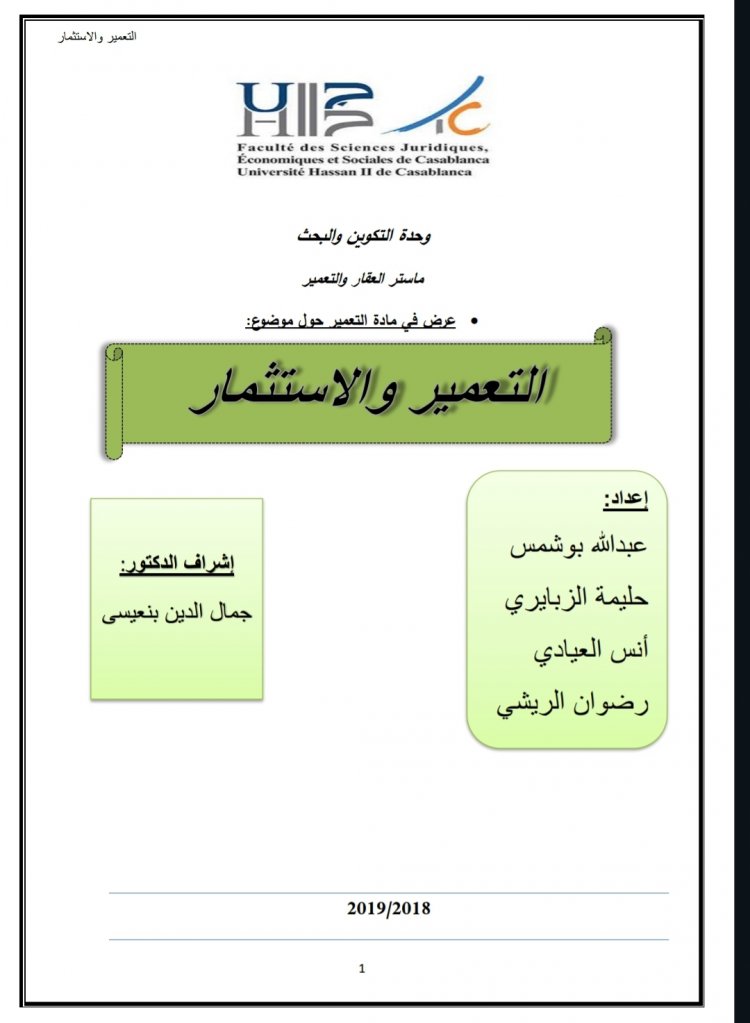 التعمير والاستثمار

Faculté des Sciences Juridiques, Économiques et Sociales de Casablanca
Université Hassan II de Casablanca

وحدة التكوين والبحث

ماستر العقار والتعمير

• عرض في مادة التعمير حول موضوع:

التعمير والاستثمار

إعداد:
عبدالله بوشمس
حليمة الزبايري
أنس العيادي
رضوان الريشي

إشراف الدكتور:
جمال الدين بنعيسى

2019/2018

1